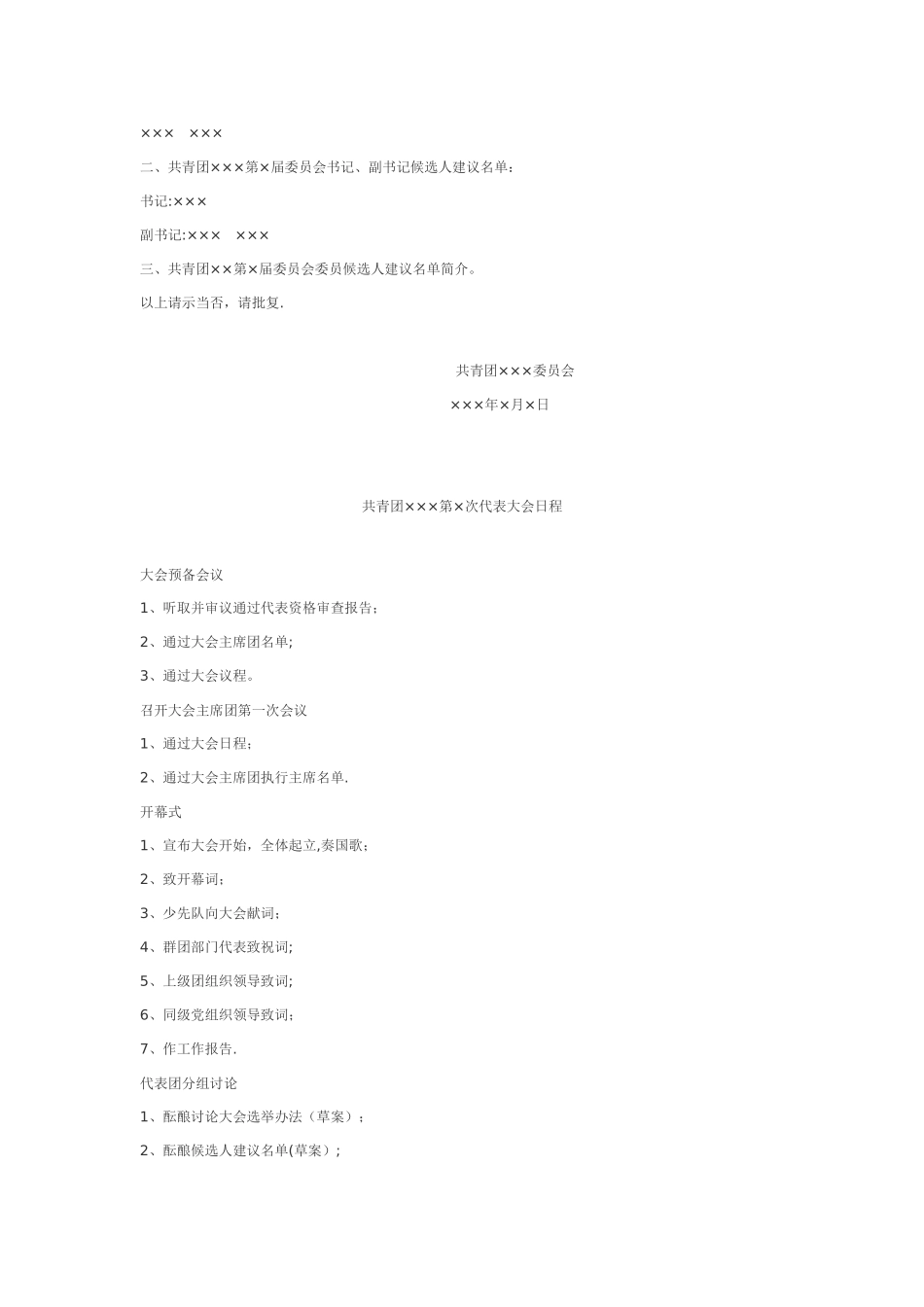 ×××　×××

二、共青团×××第×届委员会书记、副书记候选人建议名单：

书记:×××

副书记:×××　×××

三、共青团××第×届委员会委员候选人建议名单简介。

以上请示当否，请批复.

共青团×××委员会

×××年×月×日

共青团×××第×次代表大会日程

大会预备会议

1、听取并审议通过代表资格审查报告;

2、通过大会主席团名单;

3、通过大会议程。

召开大会主席团第一次会议

1、通过大会日程;

2、通过大会主席团执行主席名单.

开幕式

1、宣布大会开始，全体起立,奏国歌;

2、致开幕词;

3、少先队向大会献词;

4、群团部门代表致祝词;

5、上级团组织领导致词;

6、同级党组织领导致词;

7、作工作报告.

代表团分组讨论

1、酝酿讨论大会选举办法（草案）;

2、酝酿候选人建议名单(草案);